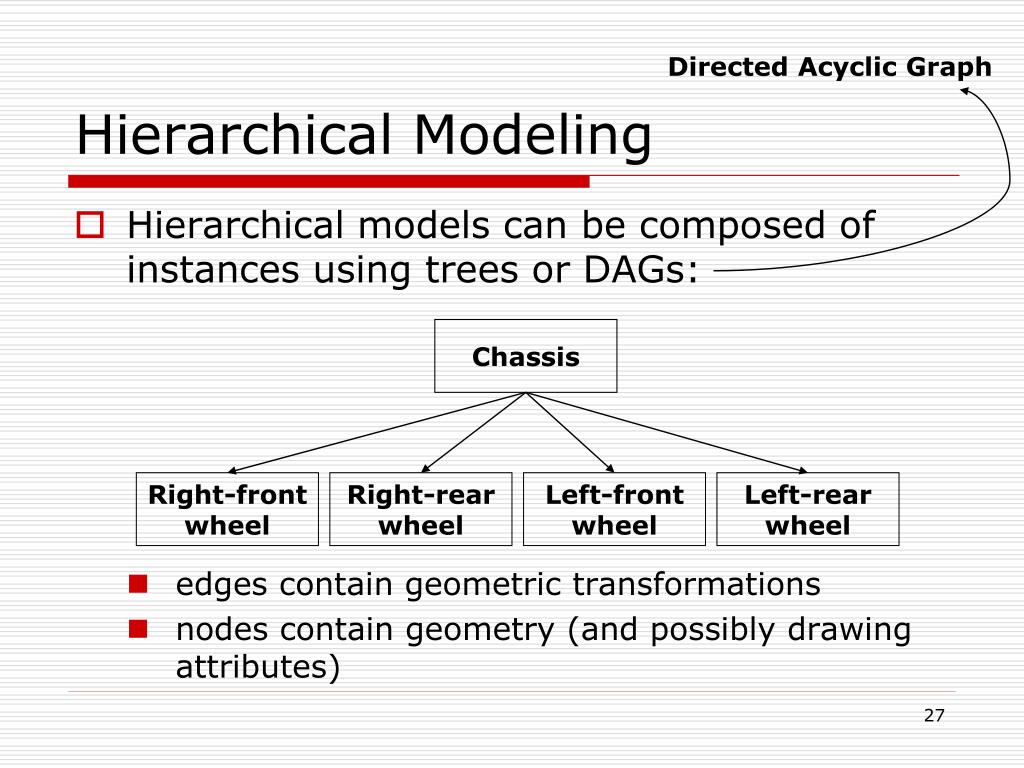 Directed Acyclic Graph

Hierarchical Modeling

Hierarchical models can be composed of instances using trees or DAGs:

Chassis

Right-front wheel

Right-rear wheel

Left-front wheel

Left-rear wheel

edges contain geometric transformations

nodes contain geometry (and possibly drawing attributes)

27